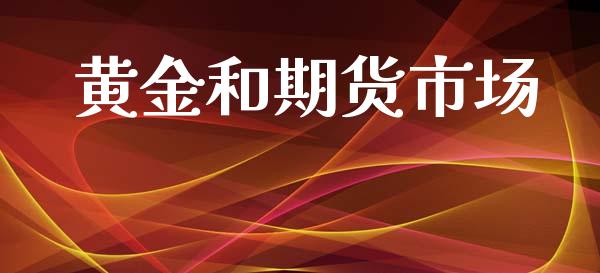 黄金和期货市场